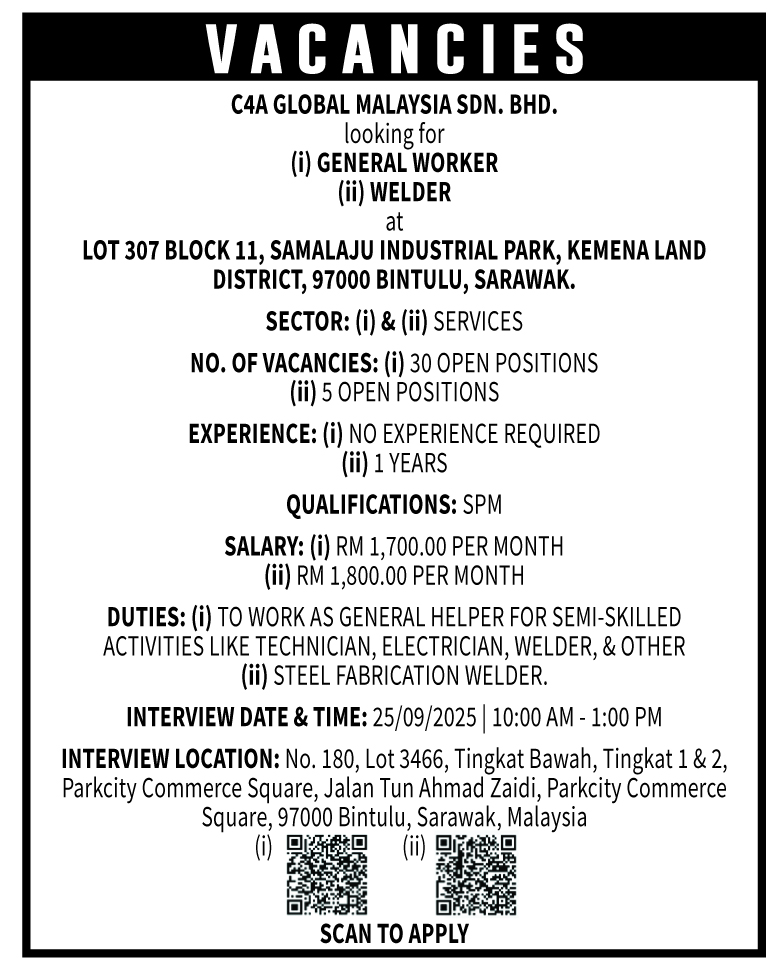 VACANCIES

C4A GLOBAL MALAYSIA SDN. BHD.
looking for
(i) GENERAL WORKER
(ii) WELDER
at
LOT 307 BLOCK 11, SAMALAJU INDUSTRIAL PARK, KEMENA LAND DISTRICT, 97000 BINTULU, SARAWAK.

SECTOR: (i) & (ii) SERVICES

NO. OF VACANCIES: (i) 30 OPEN POSITIONS
(ii) 5 OPEN POSITIONS

EXPERIENCE: (i) NO EXPERIENCE REQUIRED
(ii) 1 YEARS

QUALIFICATIONS: SPM

SALARY: (i) RM 1,700.00 PER MONTH
(ii) RM 1,800.00 PER MONTH

DUTIES: (i) TO WORK AS GENERAL HELPER FOR SEMI-SKILLED ACTIVITIES LIKE TECHNICIAN, ELECTRICIAN, WELDER, & OTHER
(ii) STEEL FABRICATION WELDER.

INTERVIEW DATE & TIME: 25/09/2025 | 10:00 AM - 1:00 PM

INTERVIEW LOCATION: No. 180, Lot 3466, Tingkat Bawah, Tingkat 1 & 2, Parkcity Commerce Square, Jalan Tun Ahmad Zaidi, Parkcity Commerce Square, 97000 Bintulu, Sarawak, Malaysia

(i) (ii)

SCAN TO APPLY